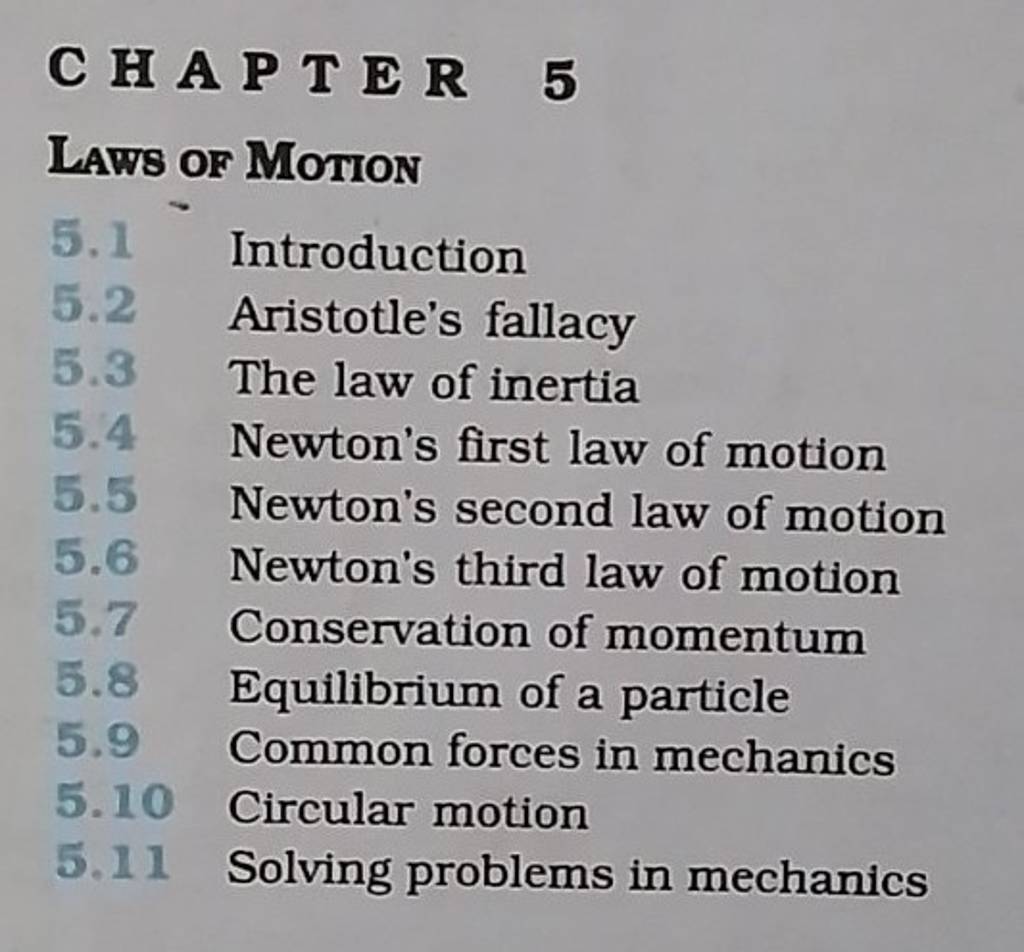 CHAPTER 5

LAWS OF MOTION

5.1 Introduction
5.2 Aristotle's fallacy
5.3 The law of inertia
5.4 Newton's first law of motion
5.5 Newton's second law of motion
5.6 Newton's third law of motion
5.7 Conservation of momentum
5.8 Equilibrium of a particle
5.9 Common forces in mechanics
5.10 Circular motion
5.11 Solving problems in mechanics